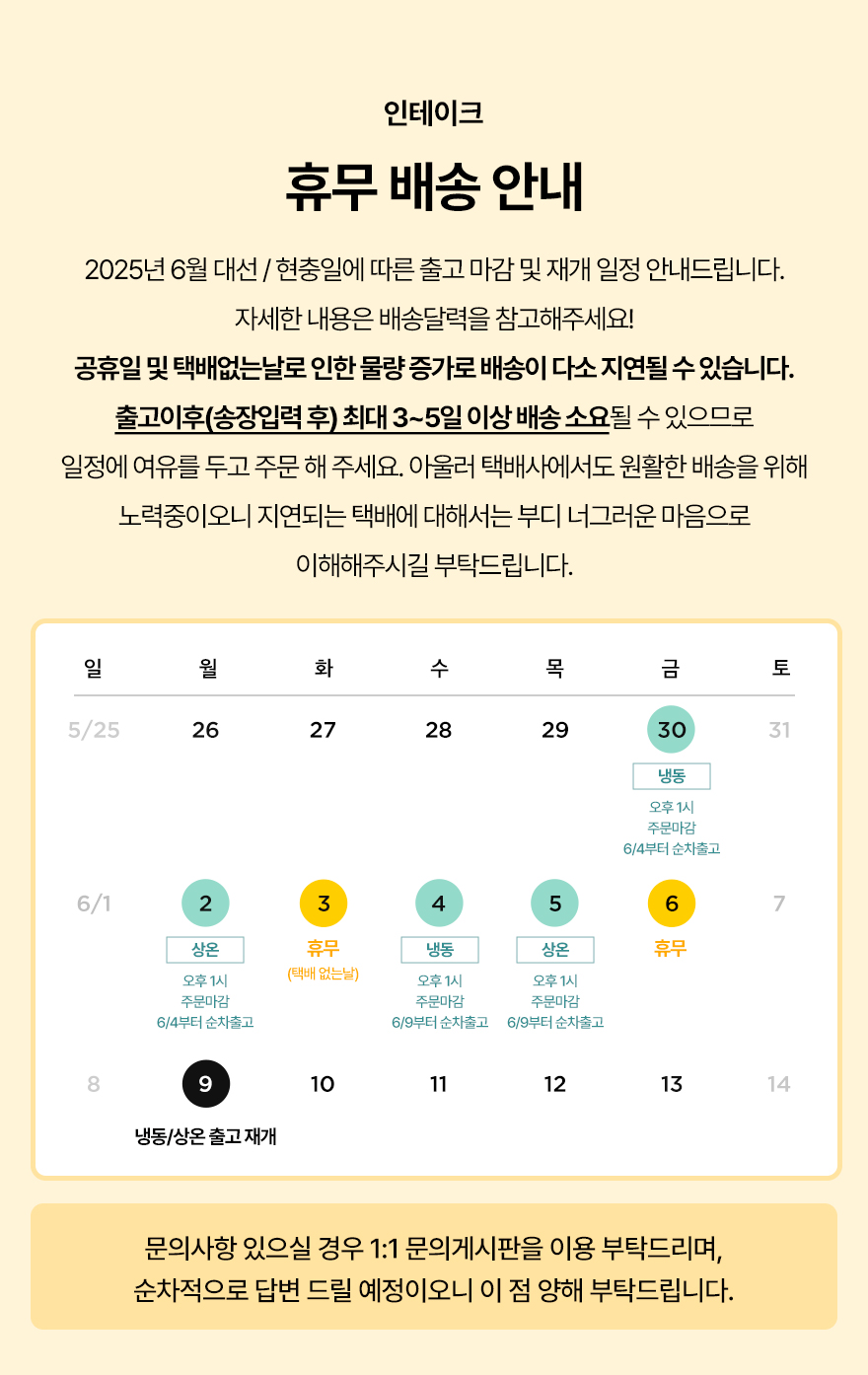 인테이크

휴무 배송 안내

2025년 6월 대선 / 현충일에 따른 출고 마감 및 재개 일정 안내드립니다.
자세한 내용은 배송달력을 참고해주세요!
공휴일 및 택배없는날로 인한 물량 증가로 배송이 다소 지연될 수 있습니다.
출고이후(송장입력 후) 최대 3~5일 이상 배송 소요될 수 있으므로
일정에 여유를 두고 주문 해 주세요. 아울러 택배사에서도 원활한 배송을 위해
노력중이오니 지연되는 택배에 대해서는 부디 너그러운 마음으로
이해해주시길 부탁드립니다.

| 일 | 월 | 화 | 수 | 목 | 금 | 토 |
|---|---|---|---|---|---|---|
| 5/25 | 26 | 27 | 28 | 29 | 30 냉동 오후 1시 주문마감 6/4부터 순차출고 | 31 |
| 6/1 | 2 상온 오후 1시 주문마감 6/4부터 순차출고 | 3 휴무 (택배 없는날) | 4 냉동 오후 1시 주문마감 6/9부터 순차출고 | 5 상온 오후 1시 주문마감 6/9부터 순차출고 | 6 휴무 | 7 |
| 8 | 9 냉동/상온 출고 재개 | 10 | 11 | 12 | 13 | 14 |

문의사항 있으실 경우 1:1 문의게시판을 이용 부탁드리며,
순차적으로 답변 드릴 예정이오니 이 점 양해 부탁드립니다.